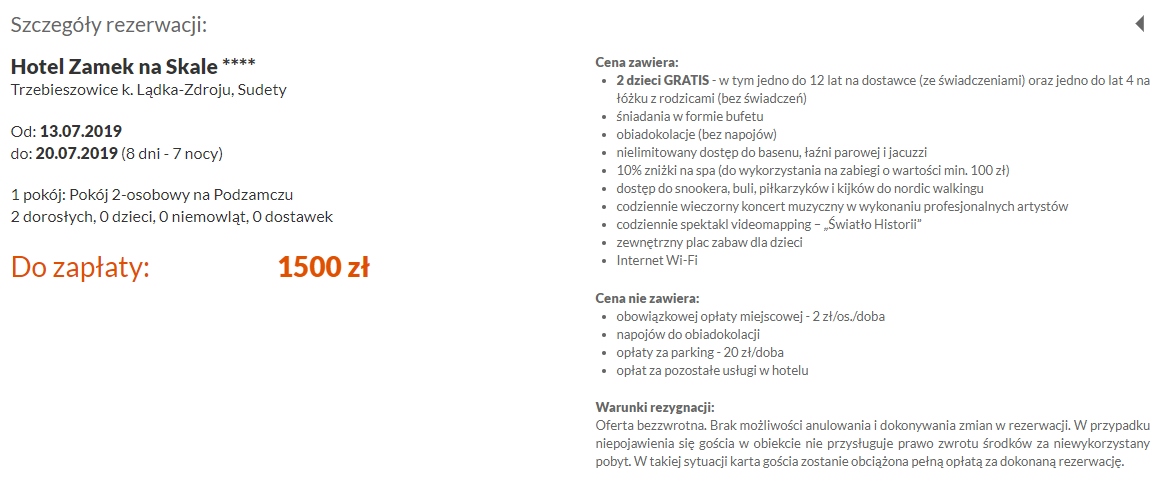 Szczegóły rezerwacji:

Hotel Zamek na Skale ****
Trzebieszowice k. Lądka-Zdroju, Sudety

Od: 13.07.2019
do: 20.07.2019 (8 dni - 7 nocy)

1 pokój: Pokój 2-osobowy na Podzamczu
2 dorosłych, 0 dzieci, 0 niemowląt, 0 dostawek

Do zapłaty: 1500 zł

Cena zawiera:
- 2 dzieci GRATIS - w tym jedno do 12 lat na dostawce (ze świadczeniami) oraz jedno do lat 4 na łóżku z rodzicami (bez świadczeń)
- śniadania w formie bufetu
- obiadokolacje (bez napojów)
- nielimitowany dostęp do basenu, łaźni parowej i jacuzzi
- 10% zniżki na spa (do wykorzystania na zabiegi o wartości min. 100 zł)
- dostęp do snookera, buli, piłkarzyków i kijków do nordic walkingu
- codziennie wieczorny koncert muzyczny w wykonaniu profesjonalnych artystów
- codziennie spektakl videomapping – „Światło Historii"
- zewnętrzny plac zabaw dla dzieci
- Internet Wi-Fi

Cena nie zawiera:
- obowiązkowej opłaty miejscowej - 2 zł/os./doba
- napojów do obiadokolacji
- opłaty za parking - 20 zł/doba
- opłat za pozostałe usługi w hotelu

Warunki rezygnacji:
Oferta bezzwrotna. Brak możliwości anulowania i dokonywania zmian w rezerwacji. W przypadku niepojawienia się gościa w obiekcie nie przysługuje prawo zwrotu środków za niewykorzystany pobyt. W takiej sytuacji karta gościa zostanie obciążona pełną opłatą za dokonaną rezerwację.